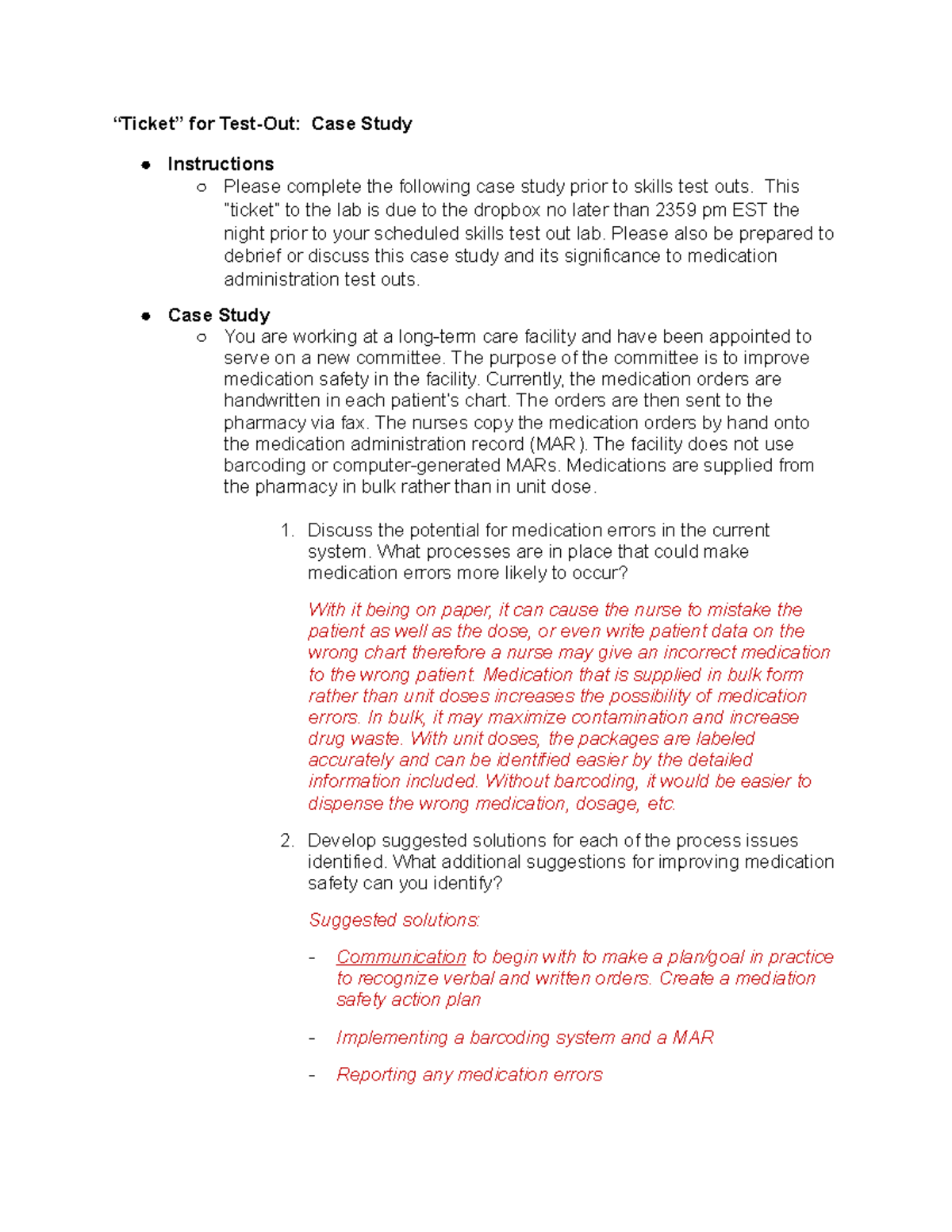 "Ticket" for Test-Out: Case Study

• Instructions

○ Please complete the following case study prior to skills test outs. This "ticket" to the lab is due to the dropbox no later than 2359 pm EST the night prior to your scheduled skills test out lab. Please also be prepared to debrief or discuss this case study and its significance to medication administration test outs.

• Case Study

○ You are working at a long-term care facility and have been appointed to serve on a new committee. The purpose of the committee is to improve medication safety in the facility. Currently, the medication orders are handwritten in each patient's chart. The orders are then sent to the pharmacy via fax. The nurses copy the medication orders by hand onto the medication administration record (MAR). The facility does not use barcoding or computer-generated MARs. Medications are supplied from the pharmacy in bulk rather than in unit dose.

1. Discuss the potential for medication errors in the current system. What processes are in place that could make medication errors more likely to occur?

With it being on paper, it can cause the nurse to mistake the patient as well as the dose, or even write patient data on the wrong chart therefore a nurse may give an incorrect medication to the wrong patient. Medication that is supplied in bulk form rather than unit doses increases the possibility of medication errors. In bulk, it may maximize contamination and increase drug waste. With unit doses, the packages are labeled accurately and can be identified easier by the detailed information included. Without barcoding, it would be easier to dispense the wrong medication, dosage, etc.

2. Develop suggested solutions for each of the process issues identified. What additional suggestions for improving medication safety can you identify?

Suggested solutions:

- Communication to begin with to make a plan/goal in practice to recognize verbal and written orders. Create a mediation safety action plan

- Implementing a barcoding system and a MAR

- Reporting any medication errors